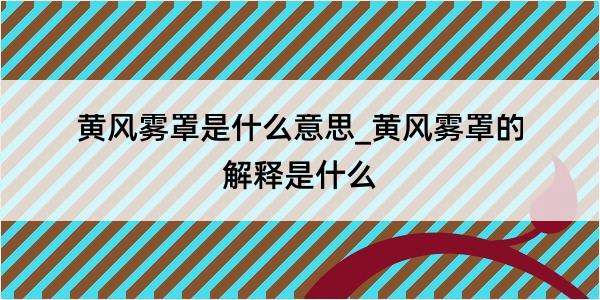 黄风雾罩是什么意思_黄风雾罩的解释是什么